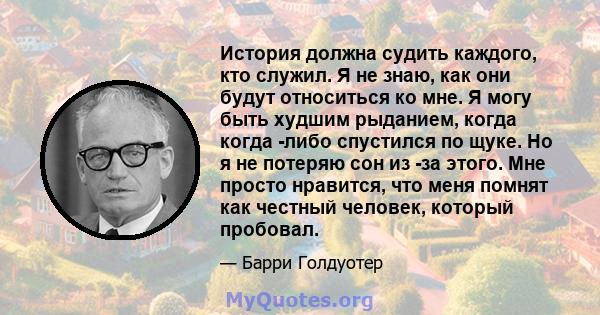 История должна судить каждого, кто служил. Я не знаю, как они будут относиться ко мне. Я могу быть худшим рыданием, когда когда -либо спустился по щуке. Но я не потеряю сон из -за этого. Мне просто нравится, что меня помнят как честный человек, который пробовал.

— Барри Голдуотер

MyQuotes.org